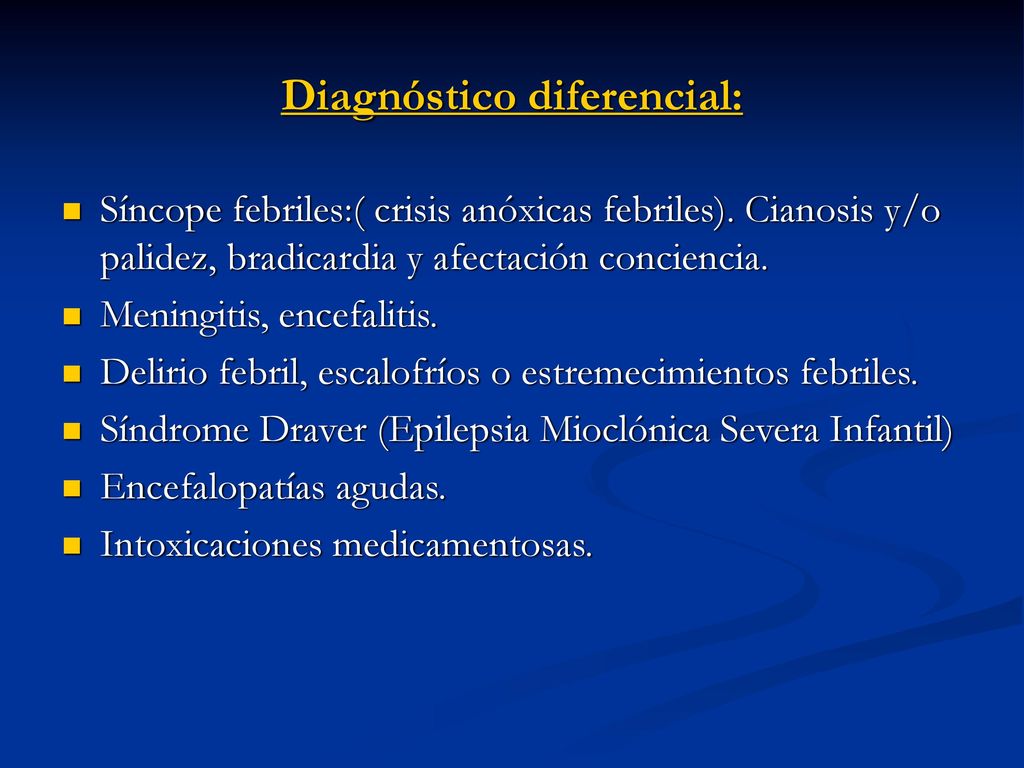 Diagnóstico diferencial:

Síncope febriles:( crisis anóxicas febriles). Cianosis y/o palidez, bradicardia y afectación conciencia.

Meningitis, encefalitis.

Delirio febril, escalofríos o estremecimientos febriles.

Síndrome Draver (Epilepsia Mioclónica Severa Infantil)

Encefalopatías agudas.

Intoxicaciones medicamentosas.